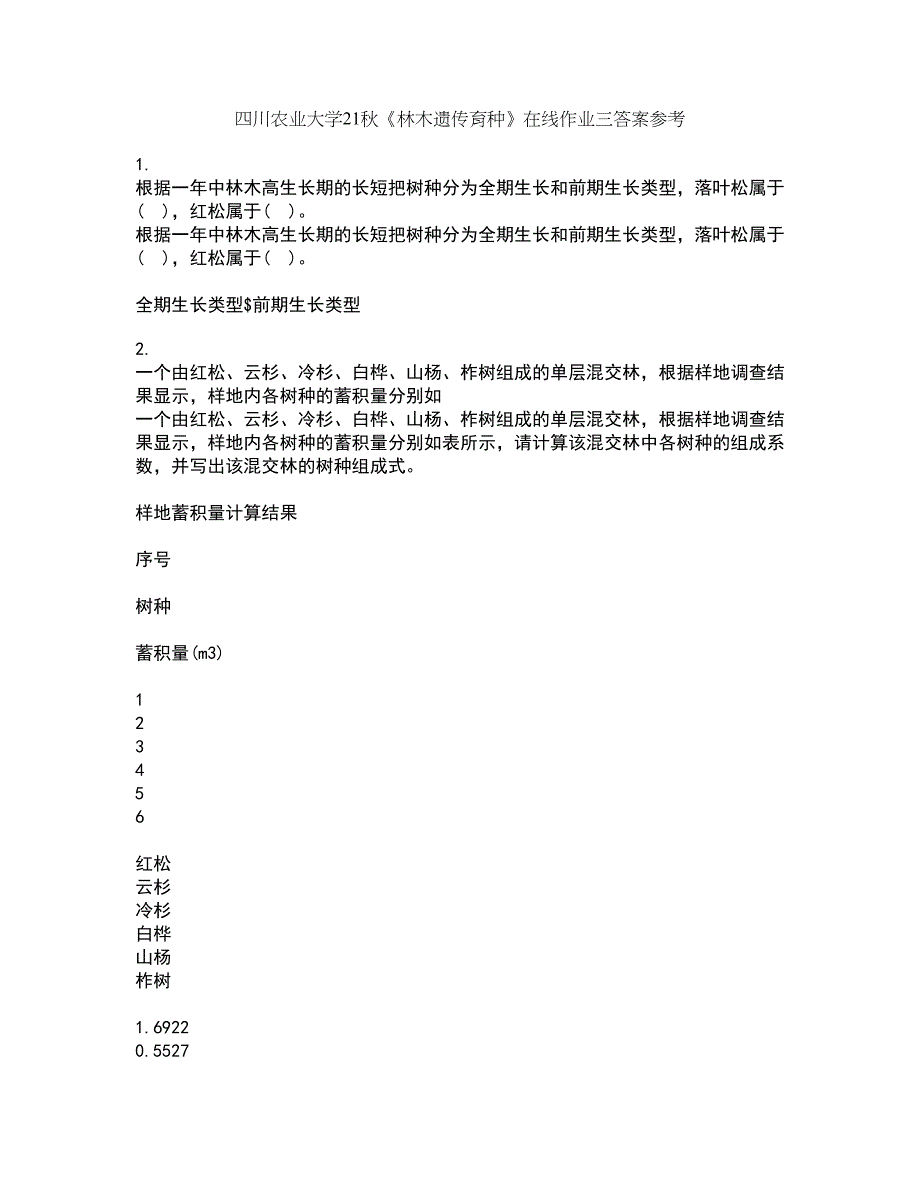 四川农业大学21秋《林木遗传育种》在线作业三答案参考

1.
根据一年中林木高生长期的长短把树种分为全期生长和前期生长类型，落叶松属于(　)，红松属于(　)。
根据一年中林木高生长期的长短把树种分为全期生长和前期生长类型，落叶松属于(　)，红松属于(　)。

全期生长类型$前期生长类型

2.
一个由红松、云杉、冷杉、白桦、山杨、柞树组成的单层混交林，根据样地调查结果显示，样地内各树种的蓄积量分别如
一个由红松、云杉、冷杉、白桦、山杨、柞树组成的单层混交林，根据样地调查结果显示，样地内各树种的蓄积量分别如表所示，请计算该混交林中各树种的组成系数，并写出该混交林的树种组成式。

样地蓄积量计算结果

序号

树种

蓄积量(m3)

1
2
3
4
5
6

红松
云杉
冷杉
白桦
山杨
柞树

1.6922
0.5527